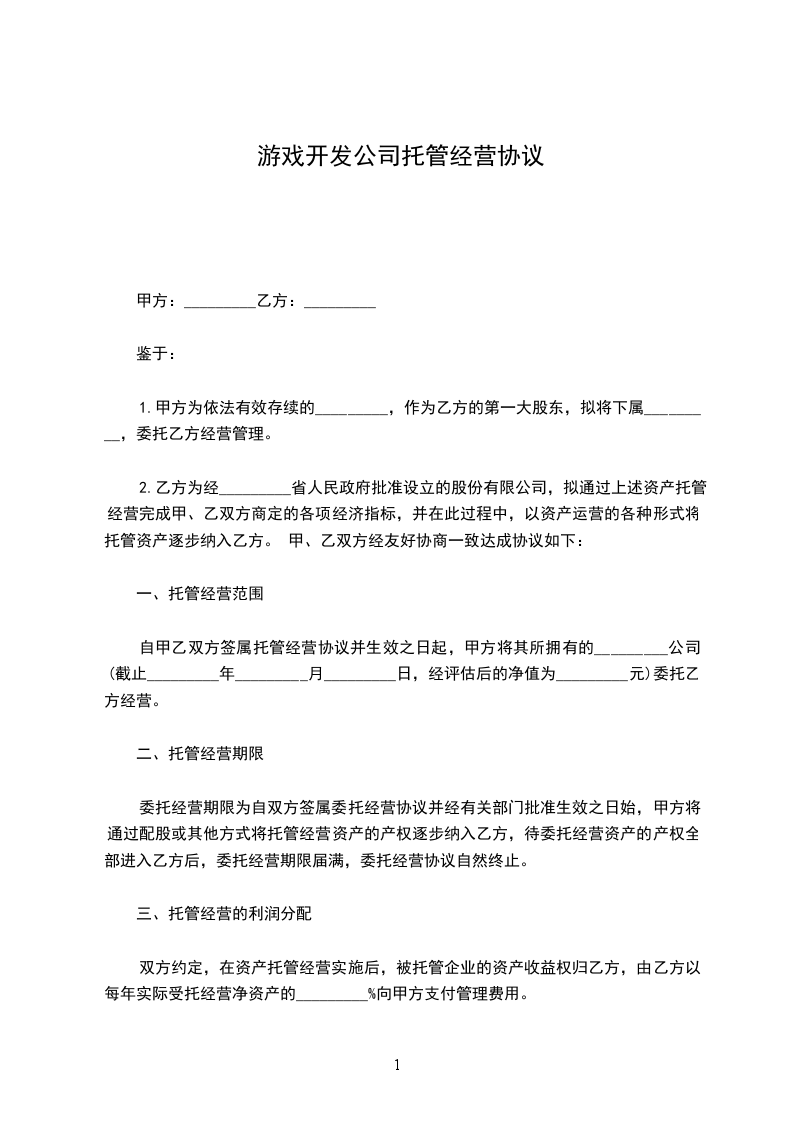 游戏开发公司托管经营协议

甲方：_________乙方：_________

鉴于：

1.甲方为依法有效存续的_________，作为乙方的第一大股东，拟将下属_________，委托乙方经营管理。

2.乙方为经_________省人民政府批准设立的股份有限公司，拟通过上述资产托管经营完成甲、乙双方商定的各项经济指标，并在此过程中，以资产运营的各种形式将托管资产逐步纳入乙方。 甲、乙双方经友好协商一致达成协议如下：

一、托管经营范围

自甲乙双方签属托管经营协议并生效之日起，甲方将其所拥有的_________公司(截止_________年_________月_________日，经评估后的净值为_________元)委托乙方经营。

二、托管经营期限

委托经营期限为自双方签属委托经营协议并经有关部门批准生效之日始，甲方将通过配股或其他方式将托管经营资产的产权逐步纳入乙方，待委托经营资产的产权全部进入乙方后，委托经营期限届满，委托经营协议自然终止。

三、托管经营的利润分配

双方约定，在资产托管经营实施后，被托管企业的资产收益权归乙方，由乙方以每年实际受托经营净资产的_________%向甲方支付管理费用。

1